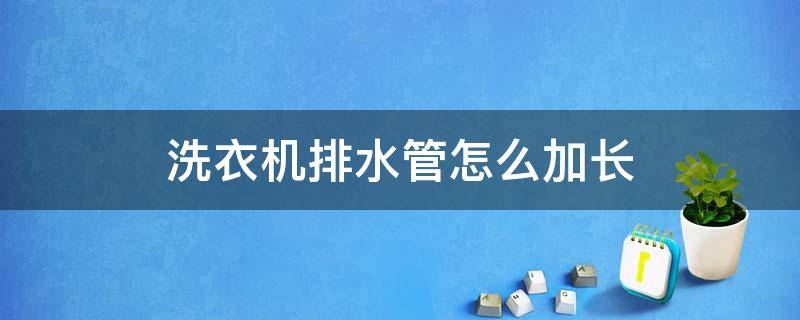 洗衣机排水管怎么加长